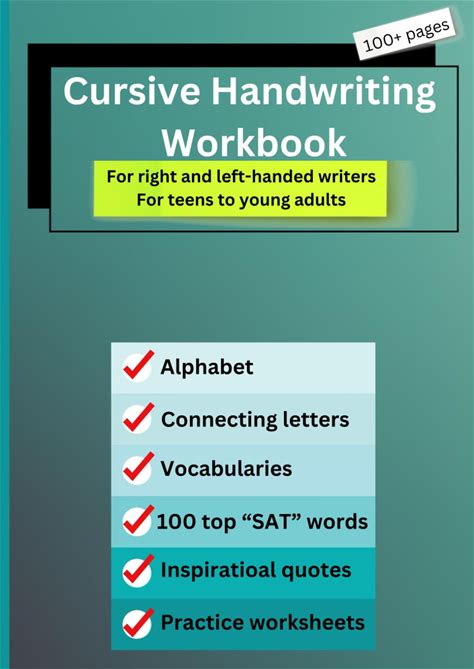 100+ pages

Cursive Handwriting Workbook

For right and left-handed writers
For teens to young adults

Alphabet

Connecting letters

Vocabularies

100 top “SAT” words

Inspiratioal quotes

Practice worksheets